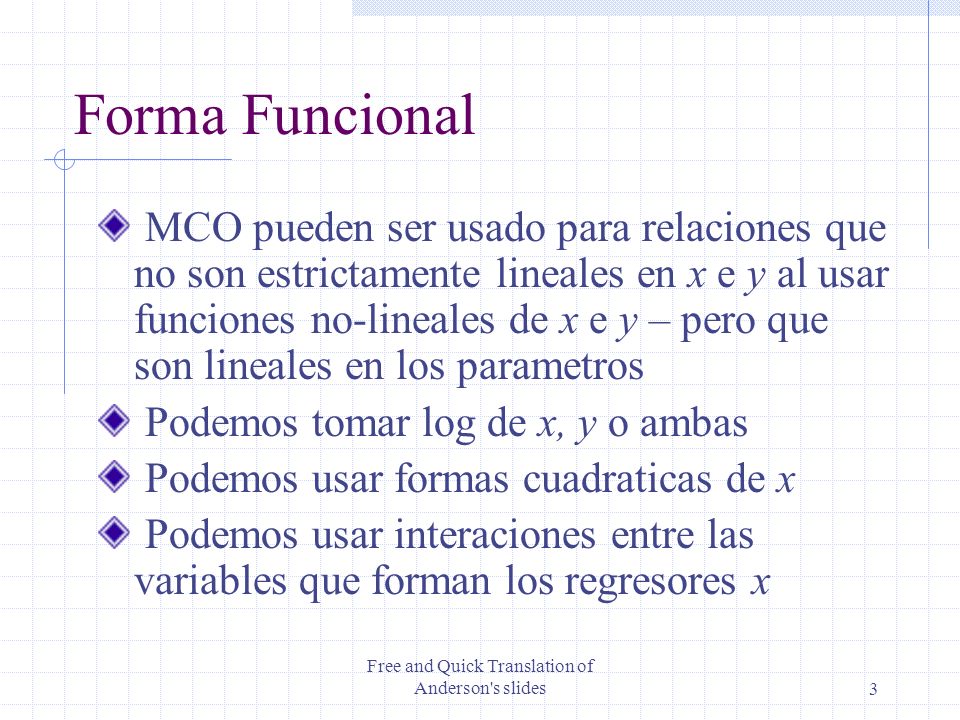 Forma Funcional

MCO pueden ser usado para relaciones que no son estrictamente lineales en $x$ e $y$ al usar funciones no-lineales de $x$ e $y$ – pero que son lineales en los parametros

Podemos tomar log de $x$, $y$ o ambas

Podemos usar formas cuadraticas de $x$

Podemos usar interaciones entre las variables que forman los regresores $x$

Free and Quick Translation of Anderson's slides

3